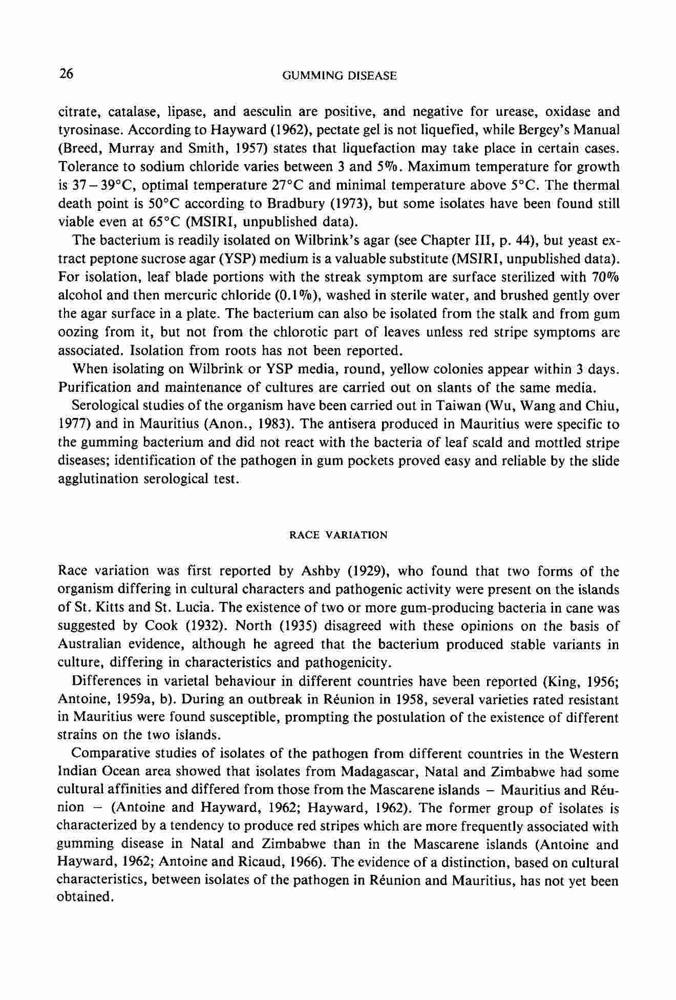 26

GUMMING DISEASE

citrate, catalase, lipase, and aesculin are positive, and negative for urease, oxidase and tyrosinase. According to Hayward (1962), pectate gel is not liquefied, while Bergey's Manual (Breed, Murray and Smith, 1957) states that liquefaction may take place in certain cases. Tolerance to sodium chloride varies between 3 and 5%. Maximum temperature for growth is 37 – 39°C, optimal temperature 27°C and minimal temperature above 5°C. The thermal death point is 50°C according to Bradbury (1973), but some isolates have been found still viable even at 65°C (MSIRI, unpublished data).

The bacterium is readily isolated on Wilbrink's agar (see Chapter III, p. 44), but yeast extract peptone sucrose agar (YSP) medium is a valuable substitute (MSIRI, unpublished data). For isolation, leaf blade portions with the streak symptom are surface sterilized with 70% alcohol and then mercuric chloride (0.1%), washed in sterile water, and brushed gently over the agar surface in a plate. The bacterium can also be isolated from the stalk and from gum oozing from it, but not from the chlorotic part of leaves unless red stripe symptoms are associated. Isolation from roots has not been reported.

When isolating on Wilbrink or YSP media, round, yellow colonies appear within 3 days. Purification and maintenance of cultures are carried out on slants of the same media.

Serological studies of the organism have been carried out in Taiwan (Wu, Wang and Chiu, 1977) and in Mauritius (Anon., 1983). The antisera produced in Mauritius were specific to the gumming bacterium and did not react with the bacteria of leaf scald and mottled stripe diseases; identification of the pathogen in gum pockets proved easy and reliable by the slide agglutination serological test.

RACE VARIATION

Race variation was first reported by Ashby (1929), who found that two forms of the organism differing in cultural characters and pathogenic activity were present on the islands of St. Kitts and St. Lucia. The existence of two or more gum-producing bacteria in cane was suggested by Cook (1932). North (1935) disagreed with these opinions on the basis of Australian evidence, although he agreed that the bacterium produced stable variants in culture, differing in characteristics and pathogenicity.

Differences in varietal behaviour in different countries have been reported (King, 1956; Antoine, 1959a, b). During an outbreak in Réunion in 1958, several varieties rated resistant in Mauritius were found susceptible, prompting the postulation of the existence of different strains on the two islands.

Comparative studies of isolates of the pathogen from different countries in the Western Indian Ocean area showed that isolates from Madagascar, Natal and Zimbabwe had some cultural affinities and differed from those from the Mascarene islands – Mauritius and Réunion – (Antoine and Hayward, 1962; Hayward, 1962). The former group of isolates is characterized by a tendency to produce red stripes which are more frequently associated with gumming disease in Natal and Zimbabwe than in the Mascarene islands (Antoine and Hayward, 1962; Antoine and Ricaud, 1966). The evidence of a distinction, based on cultural characteristics, between isolates of the pathogen in Réunion and Mauritius, has not yet been obtained.